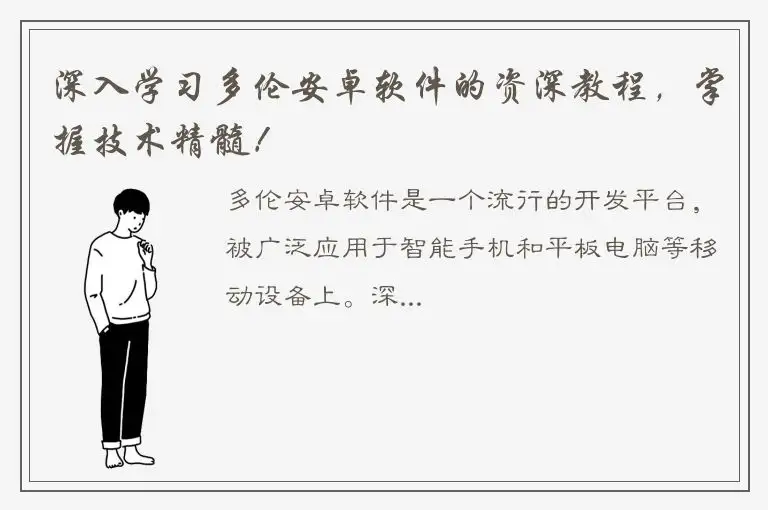 深入学习多伦安卓软件的资深教程，掌握技术精髓！

多伦安卓软件是一个流行的开发平台，被广泛应用于智能手机和平板电脑等移动设备上。深...